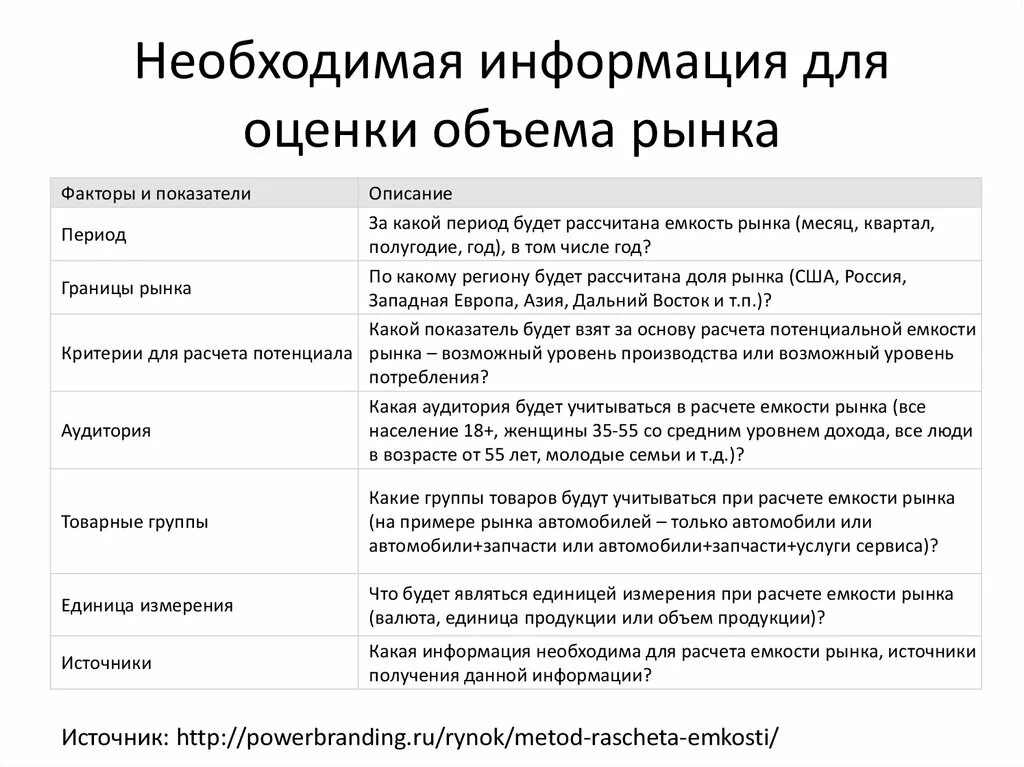 Необходимая информация для оценки объема рынка

| Факторы и показатели | Описание |
|---|---|
| Период | За какой период будет рассчитана емкость рынка (месяц, квартал, полугодие, год), в том числе год? |
| Границы рынка | По какому региону будет рассчитана доля рынка (США, Россия, Западная Европа, Азия, Дальний Восток и т.п.)? |
| Критерии для расчета потенциала | Какой показатель будет взят за основу расчета потенциальной емкости рынка – возможный уровень производства или возможный уровень потребления? |
| Аудитория | Какая аудитория будет учитываться в расчете емкости рынка (все население 18+, женщины 35-55 со средним уровнем дохода, все люди в возрасте от 55 лет, молодые семьи и т.д.)? |
| Товарные группы | Какие группы товаров будут учитываться при расчете емкости рынка (на примере рынка автомобилей – только автомобили или автомобили+запчасти или автомобили+запчасти+услуги сервиса)? |
| Единица измерения | Что будет являться единицей измерения при расчете емкости рынка (валюта, единица продукции или объем продукции)? |
| Источники | Какая информация необходима для расчета емкости рынка, источники получения данной информации? |

Источник: http://powerbranding.ru/rynok/metod-rascheta-emkosti/